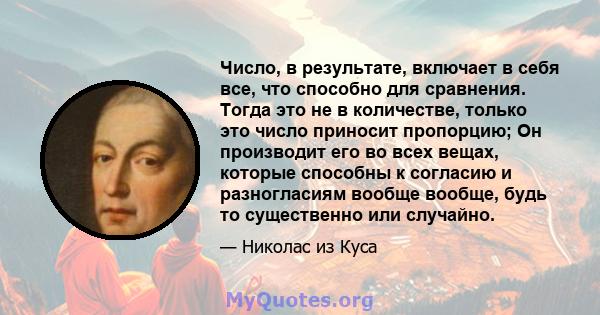 Число, в результате, включает в себя все, что способно для сравнения. Тогда это не в количестве, только это число приносит пропорцию; Он производит его во всех вещах, которые способны к согласию и разногласиям вообще вообще, будь то существенно или случайно.

— Николас из Куса

MyQuotes.org